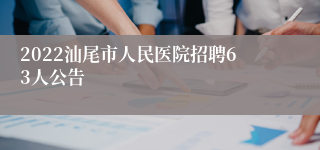 2022汕尾市人民医院招聘63人公告